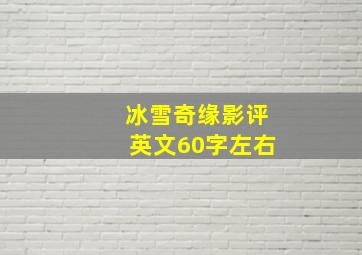 冰雪奇缘影评
英文60字左右